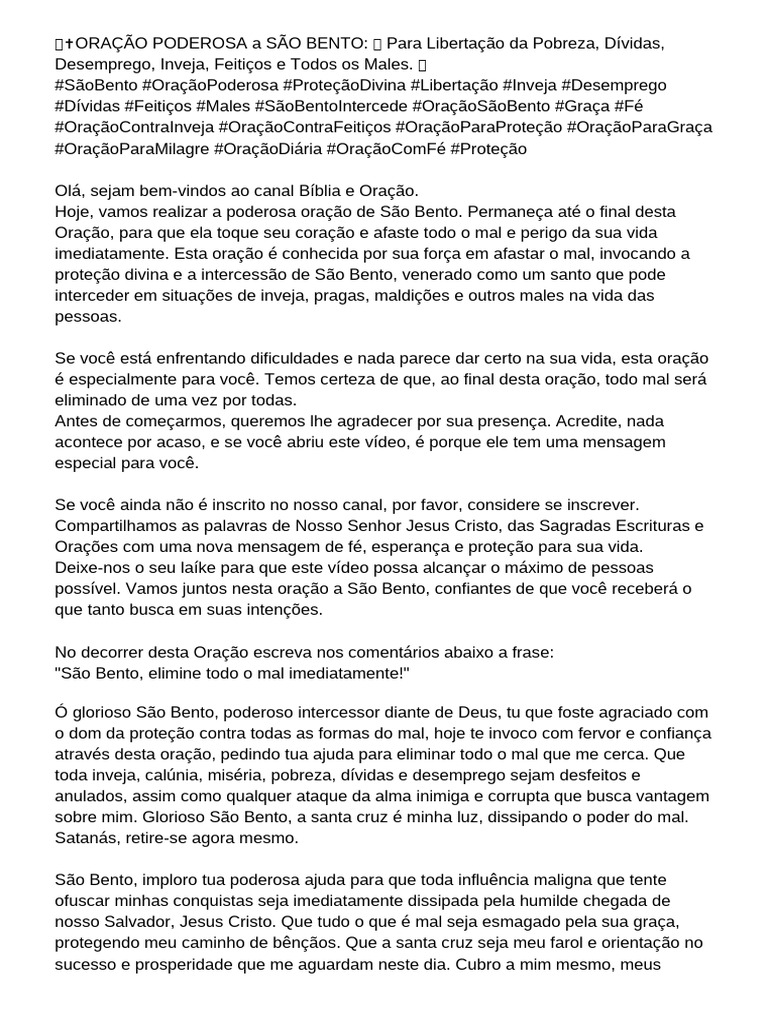 ✝ORAÇÃO PODEROSA a SÃO BENTO: Para Libertação da Pobreza, Dívidas, Desemprego, Inveja, Feitiços e Todos os Males.
#SãoBento #OraçãoPoderosa #ProteçãoDivina #Libertação #Inveja #Desemprego #Dívidas #Feitiços #Males #SãoBentoIntercede #OraçãoSãoBento #Graça #Fé #OraçãoContraInveja #OraçãoContraFeitiços #OraçãoParaProteção #OraçãoParaGraça #OraçãoParaMilagre #OraçãoDiária #OraçãoComFé #Proteção

Olá, sejam bem-vindos ao canal Bíblia e Oração.
Hoje, vamos realizar a poderosa oração de São Bento. Permaneça até o final desta Oração, para que ela toque seu coração e afaste todo o mal e perigo da sua vida imediatamente. Esta oração é conhecida por sua força em afastar o mal, invocando a proteção divina e a intercessão de São Bento, venerado como um santo que pode interceder em situações de inveja, pragas, maldições e outros males na vida das pessoas.

Se você está enfrentando dificuldades e nada parece dar certo na sua vida, esta oração é especialmente para você. Temos certeza de que, ao final desta oração, todo mal será eliminado de uma vez por todas.
Antes de começarmos, queremos lhe agradecer por sua presença. Acredite, nada acontece por acaso, e se você abriu este vídeo, é porque ele tem uma mensagem especial para você.

Se você ainda não é inscrito no nosso canal, por favor, considere se inscrever. Compartilhamos as palavras de Nosso Senhor Jesus Cristo, das Sagradas Escrituras e Orações com uma nova mensagem de fé, esperança e proteção para sua vida.
Deixe-nos o seu laíke para que este vídeo possa alcançar o máximo de pessoas possível. Vamos juntos nesta oração a São Bento, confiantes de que você receberá o que tanto busca em suas intenções.

No decorrer desta Oração escreva nos comentários abaixo a frase:
"São Bento, elimine todo o mal imediatamente!"

Ó glorioso São Bento, poderoso intercessor diante de Deus, tu que foste agraciado com o dom da proteção contra todas as formas do mal, hoje te invoco com fervor e confiança através desta oração, pedindo tua ajuda para eliminar todo o mal que me cerca. Que toda inveja, calúnia, miséria, pobreza, dívidas e desemprego sejam desfeitos e anulados, assim como qualquer ataque da alma inimiga e corrupta que busca vantagem sobre mim. Glorioso São Bento, a santa cruz é minha luz, dissipando o poder do mal. Satanás, retire-se agora mesmo.

São Bento, imploro tua poderosa ajuda para que toda influência maligna que tente ofuscar minhas conquistas seja imediatamente dissipada pela humilde chegada de nosso Salvador, Jesus Cristo. Que tudo o que é mal seja esmagado pela sua graça, protegendo meu caminho de bênçãos. Que a santa cruz seja meu farol e orientação no sucesso e prosperidade que me aguardam neste dia. Cubro a mim mesmo, meus